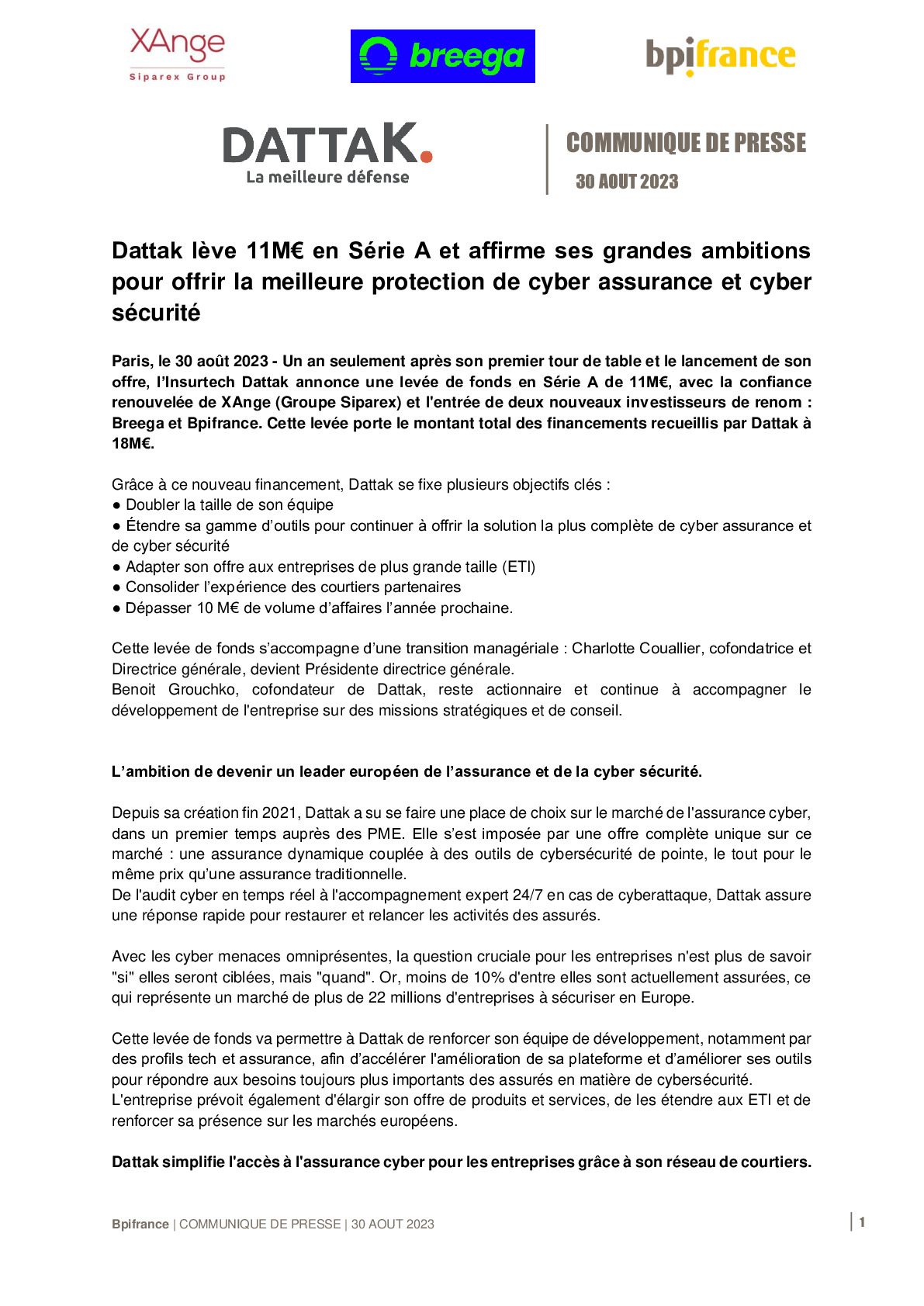 XAnge
Siparex Group

breega

bpifrance

DATTAK.
La meilleure défense

COMMUNIQUE DE PRESSE
30 AOUT 2023

Dattak lève 11M€ en Série A et affirme ses grandes ambitions pour offrir la meilleure protection de cyber assurance et cyber sécurité

Paris, le 30 août 2023 - Un an seulement après son premier tour de table et le lancement de son offre, l'Insurtech Dattak annonce une levée de fonds en Série A de 11M€, avec la confiance renouvelée de XAnge (Groupe Siparex) et l'entrée de deux nouveaux investisseurs de renom : Breega et Bpifrance. Cette levée porte le montant total des financements recueillis par Dattak à 18M€.

Grâce à ce nouveau financement, Dattak se fixe plusieurs objectifs clés :
● Doubler la taille de son équipe
● Étendre sa gamme d'outils pour continuer à offrir la solution la plus complète de cyber assurance et de cyber sécurité
● Adapter son offre aux entreprises de plus grande taille (ETI)
● Consolider l'expérience des courtiers partenaires
● Dépasser 10 M€ de volume d'affaires l'année prochaine.

Cette levée de fonds s'accompagne d'une transition managériale : Charlotte Couallier, cofondatrice et Directrice générale, devient Présidente directrice générale.
Benoit Grouchko, cofondateur de Dattak, reste actionnaire et continue à accompagner le développement de l'entreprise sur des missions stratégiques et de conseil.

L'ambition de devenir un leader européen de l'assurance et de la cyber sécurité.

Depuis sa création fin 2021, Dattak a su se faire une place de choix sur le marché de l'assurance cyber, dans un premier temps auprès des PME. Elle s'est imposée par une offre complète unique sur ce marché : une assurance dynamique couplée à des outils de cybersécurité de pointe, le tout pour le même prix qu'une assurance traditionnelle.
De l'audit cyber en temps réel à l'accompagnement expert 24/7 en cas de cyberattaque, Dattak assure une réponse rapide pour restaurer et relancer les activités des assurés.

Avec les cyber menaces omniprésentes, la question cruciale pour les entreprises n'est plus de savoir "si" elles seront ciblées, mais "quand". Or, moins de 10% d'entre elles sont actuellement assurées, ce qui représente un marché de plus de 22 millions d'entreprises à sécuriser en Europe.

Cette levée de fonds va permettre à Dattak de renforcer son équipe de développement, notamment par des profils tech et assurance, afin d'accélérer l'amélioration de sa plateforme et d'améliorer ses outils pour répondre aux besoins toujours plus importants des assurés en matière de cybersécurité.
L'entreprise prévoit également d'élargir son offre de produits et services, de les étendre aux ETI et de renforcer sa présence sur les marchés européens.

Dattak simplifie l'accès à l'assurance cyber pour les entreprises grâce à son réseau de courtiers.

Bpifrance | COMMUNIQUE DE PRESSE | 30 AOUT 2023 | 1